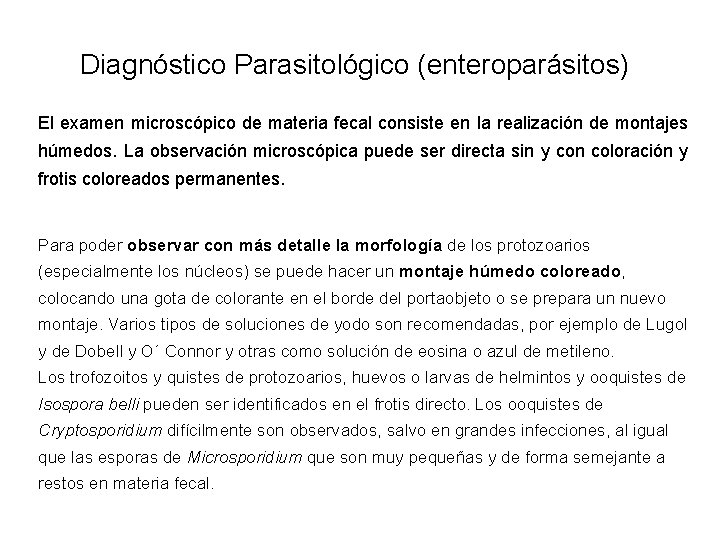 Diagnóstico Parasitológico (enteroparásitos)

El examen microscópico de materia fecal consiste en la realización de montajes húmedos. La observación microscópica puede ser directa sin y con coloración y frotis coloreados permanentes.

Para poder observar con más detalle la morfología de los protozoarios (especialmente los núcleos) se puede hacer un montaje húmedo coloreado, colocando una gota de colorante en el borde del portaobjeto o se prepara un nuevo montaje. Varios tipos de soluciones de yodo son recomendadas, por ejemplo de Lugol y de Dobell y O´ Connor y otras como solución de eosina o azul de metileno.
Los trofozoitos y quistes de protozoarios, huevos o larvas de helmintos y ooquistes de Isospora belli pueden ser identificados en el frotis directo. Los ooquistes de Cryptosporidium difícilmente son observados, salvo en grandes infecciones, al igual que las esporas de Microsporidium que son muy pequeñas y de forma semejante a restos en materia fecal.